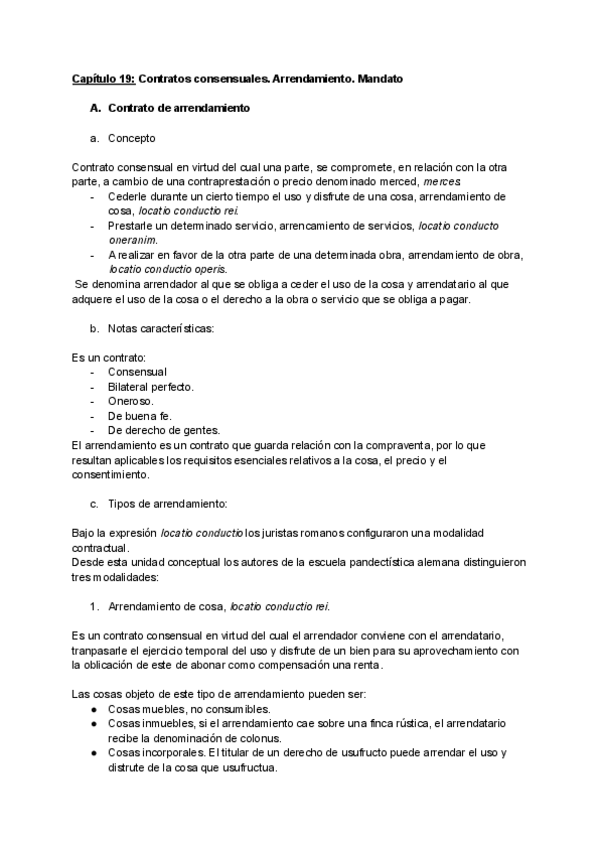 Capítulo 19: Contratos consensuales. Arrendamiento. Mandato

A. Contrato de arrendamiento

a. Concepto

Contrato consensual en virtud del cual una parte, se compromete, en relación con la otra parte, a cambio de una contraprestación o precio denominado merced, merces.
- Cederle durante un cierto tiempo el uso y disfrute de una cosa, arrendamiento de cosa, locatio conductio rei.
- Prestarle un determinado servicio, arrencamiento de servicios, locatio conducto oneranim.
- A realizar en favor de la otra parte de una determinada obra, arrendamiento de obra, locatio conductio operis.
Se denomina arrendador al que se obliga a ceder el uso de la cosa y arrendatario al que adquere el uso de la cosa o el derecho a la obra o servicio que se obliga a pagar.

b. Notas características:

Es un contrato:
- Consensual
- Bilateral perfecto.
- Oneroso.
- De buena fe.
- De derecho de gentes.
El arrendamiento es un contrato que guarda relación con la compraventa, por lo que resultan aplicables los requisitos esenciales relativos a la cosa, el precio y el consentimiento.

c. Tipos de arrendamiento:

Bajo la expresión locatio conductio los juristas romanos configuraron una modalidad contractual.
Desde esta unidad conceptual los autores de la escuela pandectística alemana distinguieron tres modalidades:

1. Arrendamiento de cosa, locatio conductio rei.

Es un contrato consensual en virtud del cual el arrendador conviene con el arrendatario, tranpasarle el ejercicio temporal del uso y disfrute de un bien para su aprovechamiento con la oblicación de este de abonar como compensación una renta.

Las cosas objeto de este tipo de arrendamiento pueden ser:
● Cosas muebles, no consumibles.
● Cosas inmuebles, si el arrendamiento cae sobre una finca rústica, el arrendatario recibe la denominación de colonus.
● Cosas incorporales. El titular de un derecho de usufructo puede arrendar el uso y distrute de la cosa que usufructua.